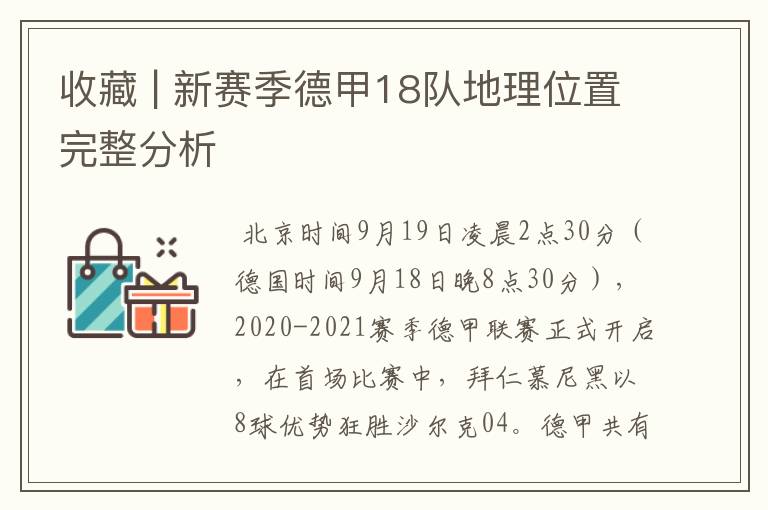 收藏 | 新赛季德甲18队地理位置完整分析

北京时间9月19日凌晨2点30分（德国时间9月18日晚8点30分），2020-2021赛季德甲联赛正式开启，在首场比赛中，拜仁慕尼黑以8球优势狂胜沙尔克04。德甲共有